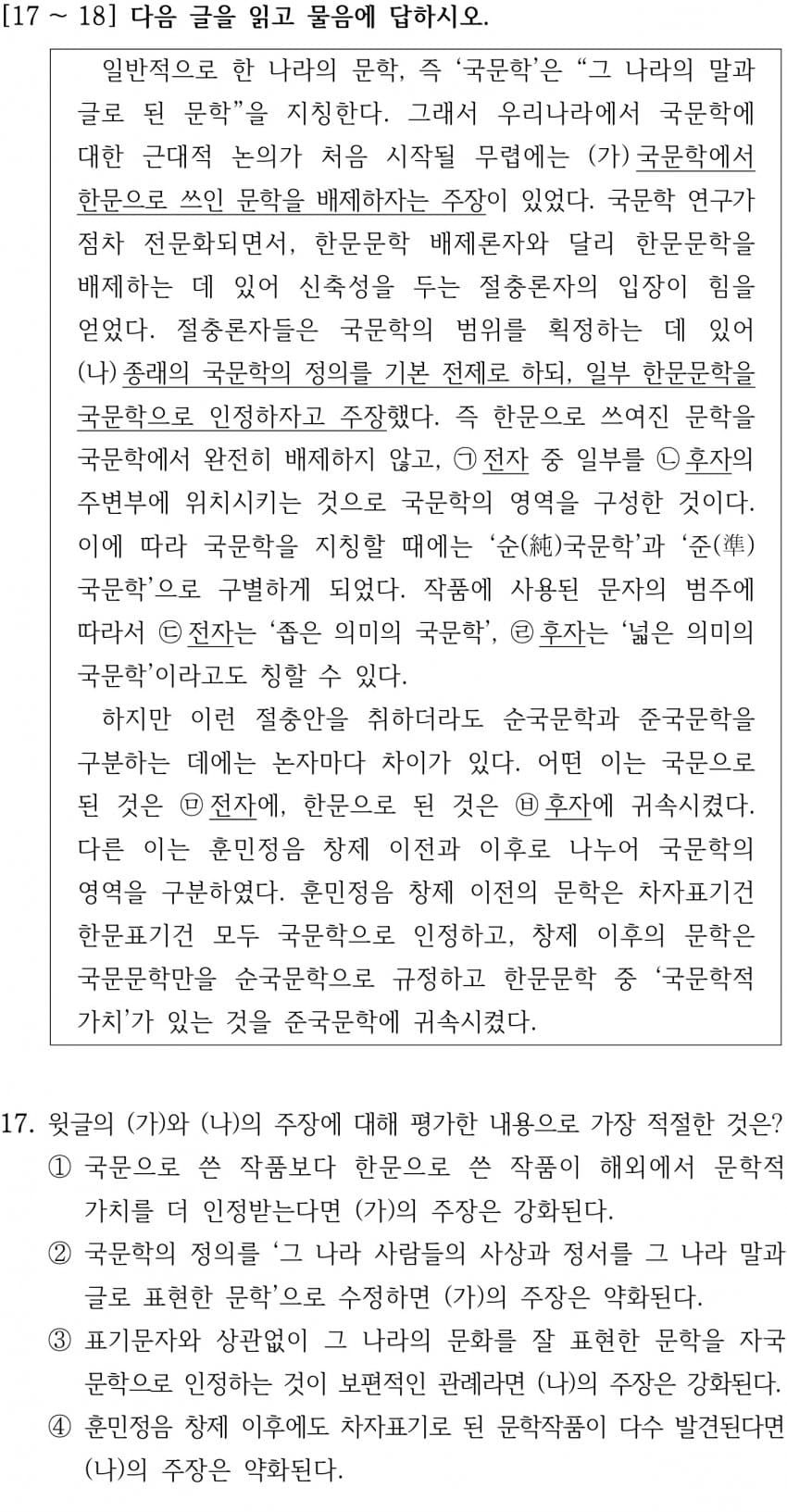 [17 ~ 18] 다음 글을 읽고 물음에 답하시오.

일반적으로 한 나라의 문학, 즉 '국문학'은 "그 나라의 말과 글로 된 문학"을 지칭한다. 그래서 우리나라에서 국문학에 대한 근대적 논의가 처음 시작될 무렵에는 (가) 국문학에서 한문으로 쓰인 문학을 배제하자는 주장이 있었다. 국문학 연구가 점차 전문화되면서, 한문문학 배제론자와 달리 한문문학을 배제하는 데 있어 신축성을 두는 절충론자의 입장이 힘을 얻었다. 절충론자들은 국문학의 범위를 획정하는 데 있어 (나) 종래의 국문학의 정의를 기본 전제로 하되, 일부 한문문학을 국문학으로 인정하자고 주장했다. 즉 한문으로 쓰여진 문학을 국문학에서 완전히 배제하지 않고, ㉠ 전자 중 일부를 ㉡ 후자의 주변부에 위치시키는 것으로 국문학의 영역을 구성한 것이다. 이에 따라 국문학을 지칭할 때에는 '순(純)국문학'과 '준(準)국문학'으로 구별하게 되었다. 작품에 사용된 문자의 범주에 따라서 ㉢ 전자는 '좁은 의미의 국문학', ㉣ 후자는 '넓은 의미의 국문학'이라고도 칭할 수 있다.

하지만 이런 절충안을 취하더라도 순국문학과 준국문학을 구분하는 데에는 논자마다 차이가 있다. 어떤 이는 국문으로 된 것은 ㉤ 전자에, 한문으로 된 것은 ㉥ 후자에 귀속시켰다. 다른 이는 훈민정음 창제 이전과 이후로 나누어 국문학의 영역을 구분하였다. 훈민정음 창제 이전의 문학은 차자표기건 한문표기건 모두 국문학으로 인정하고, 창제 이후의 문학은 국문문학만을 순국문학으로 규정하고 한문문학 중 '국문학적 가치'가 있는 것을 준국문학에 귀속시켰다.

17. 윗글의 (가)와 (나)의 주장에 대해 평가한 내용으로 가장 적절한 것은?
① 국문으로 쓴 작품보다 한문으로 쓴 작품이 해외에서 문학적 가치를 더 인정받는다면 (가)의 주장은 강화된다.
② 국문학의 정의를 '그 나라 사람들의 사상과 정서를 그 나라 말과 글로 표현한 문학'으로 수정하면 (가)의 주장은 약화된다.
③ 표기문자와 상관없이 그 나라의 문화를 잘 표현한 문학을 자국 문학으로 인정하는 것이 보편적인 관례라면 (나)의 주장은 강화된다.
④ 훈민정음 창제 이후에도 차자표기로 된 문학작품이 다수 발견된다면 (나)의 주장은 약화된다.